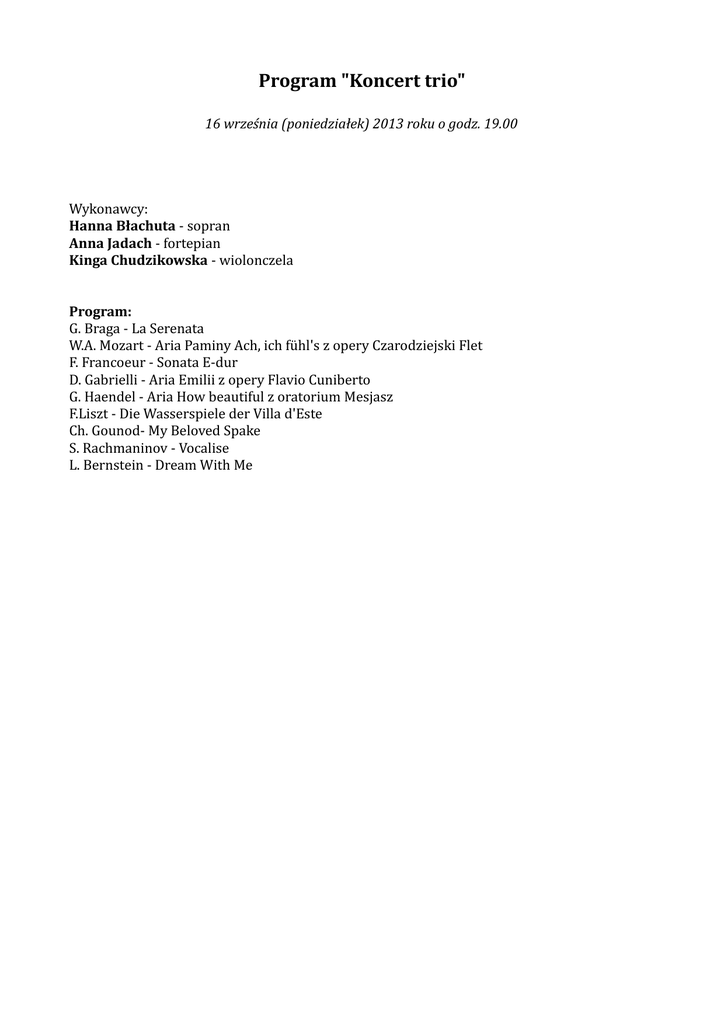 Program "Koncert trio"

16 września (poniedziałek) 2013 roku o godz. 19.00

Wykonawcy:
Hanna Błachuta - sopran
Anna Jadach - fortepian
Kinga Chudzikowska - wiolonczela

Program:
G. Braga - La Serenata
W.A. Mozart - Aria Paminy Ach, ich fühl's z opery Czarodziejski Flet
F. Francoeur - Sonata E-dur
D. Gabrielli - Aria Emilii z opery Flavio Cuniberto
G. Haendel - Aria How beautiful z oratorium Mesjasz
F.Liszt - Die Wasserspiele der Villa d'Este
Ch. Gounod- My Beloved Spake
S. Rachmaninov - Vocalise
L. Bernstein - Dream With Me